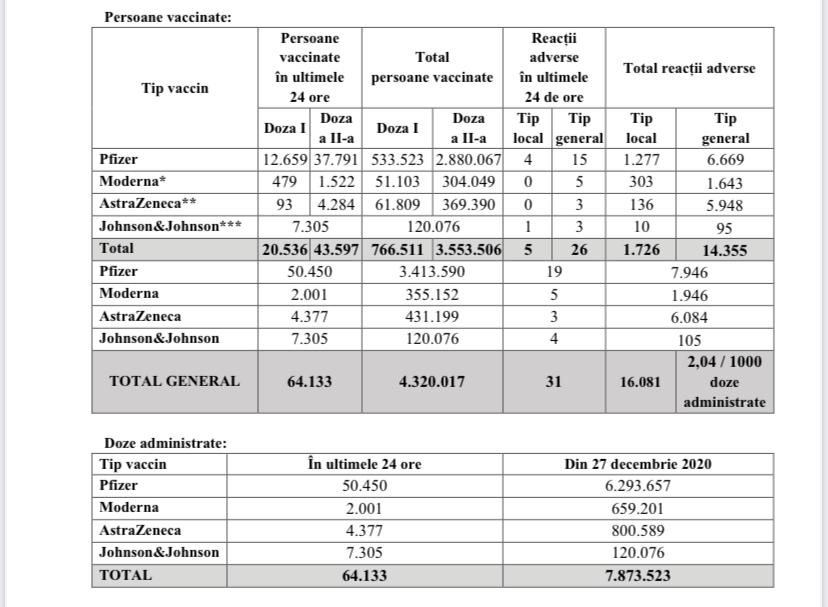 Persoane vaccinate:

| Tip vaccin | Persoane vaccinate în ultimele 24 ore | | Total persoane vaccinate | | Reacții adverse în ultimele 24 de ore | | Total reacții adverse | |
|---|---|---|---|---|---|---|---|---|
| | Doza I | Doza a II-a | Doza I | Doza a II-a | Tip local | Tip general | Tip local | Tip general |
| Pfizer | 12.659 | 37.791 | 533.523 | 2.880.067 | 4 | 15 | 1.277 | 6.669 |
| Moderna* | 479 | 1.522 | 51.103 | 304.049 | 0 | 5 | 303 | 1.643 |
| AstraZeneca** | 93 | 4.284 | 61.809 | 369.390 | 0 | 3 | 136 | 5.948 |
| Johnson&Johnson*** | 7.305 | | 120.076 | | 1 | 3 | 10 | 95 |
| Total | 20.536 | 43.597 | 766.511 | 3.553.506 | 5 | 26 | 1.726 | 14.355 |
| Pfizer | 50.450 | | 3.413.590 | | 19 | | 7.946 | |
| Moderna | 2.001 | | 355.152 | | 5 | | 1.946 | |
| AstraZeneca | 4.377 | | 431.199 | | 3 | | 6.084 | |
| Johnson&Johnson | 7.305 | | 120.076 | | 4 | | 105 | |
| TOTAL GENERAL | 64.133 | | 4.320.017 | | 31 | | 16.081 | 2,04 / 1000 doze administrate |

Doze administrate:

| Tip vaccin | În ultimele 24 ore | Din 27 decembrie 2020 |
|---|---|---|
| Pfizer | 50.450 | 6.293.657 |
| Moderna | 2.001 | 659.201 |
| AstraZeneca | 4.377 | 800.589 |
| Johnson&Johnson | 7.305 | 120.076 |
| TOTAL | 64.133 | 7.873.523 |